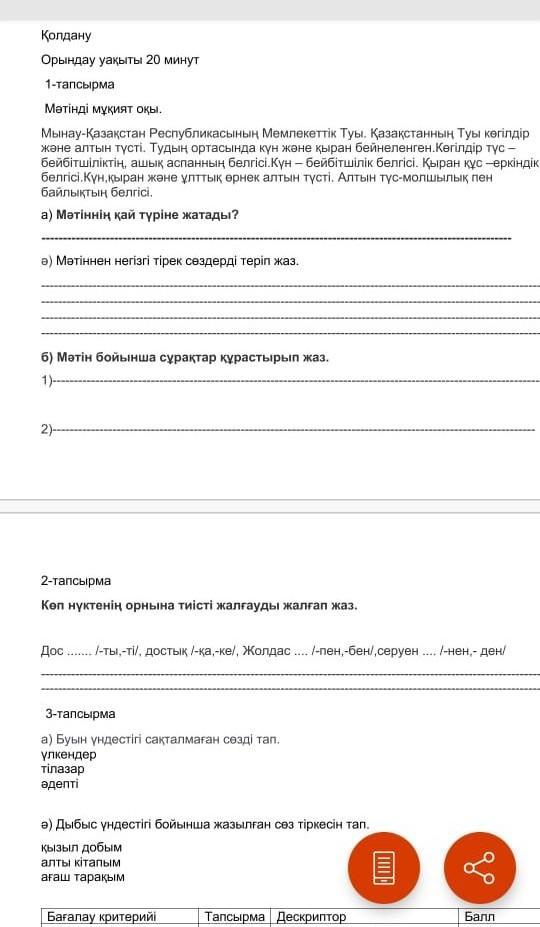 Қолдану

Орындау уақыты 20 минут

1-тапсырма

Мәтінді мұқият оқы.

Мынау-Қазақстан Республикасының Мемлекеттік Туы. Қазақстанның Туы көгілдір және алтын түсті. Тудың ортасында күн және қыран бейнеленген.Көгілдір түс – бейбітшіліктің, ашық аспанның белгісі.Күн – бейбітшілік белгісі. Қыран құс –еркіндік белгісі.Күн,қыран және ұлттық өрнек алтын түсті. Алтын түс-молшылық пен байлықтың белгісі.

а) Мәтіннің қай түріне жатады?

ә) Мәтіннен негізгі тірек сөздерді теріп жаз.

б) Мәтін бойынша сұрақтар құрастырып жаз.

1)

2)

2-тапсырма

Көп нүктенің орнына тиісті жалғауды жалғап жаз.

Дос ....... /-ты,-ті/, достық /-қа,-ке/, Жолдас .... /-пен,-бен/,серуен .... /-нен,- ден/

3-тапсырма

а) Буын үндестігі сақталмаған сөзді тап.
үлкендер
тілазар
әдепті

ә) Дыбыс үндестігі бойынша жазылған сөз тіркесін тап.
қызыл добым
алты кітапым
ағаш тарақым

| Бағалау критерийі | Тапсырма | Дескриптор | Балл |
|---|---|---|---|